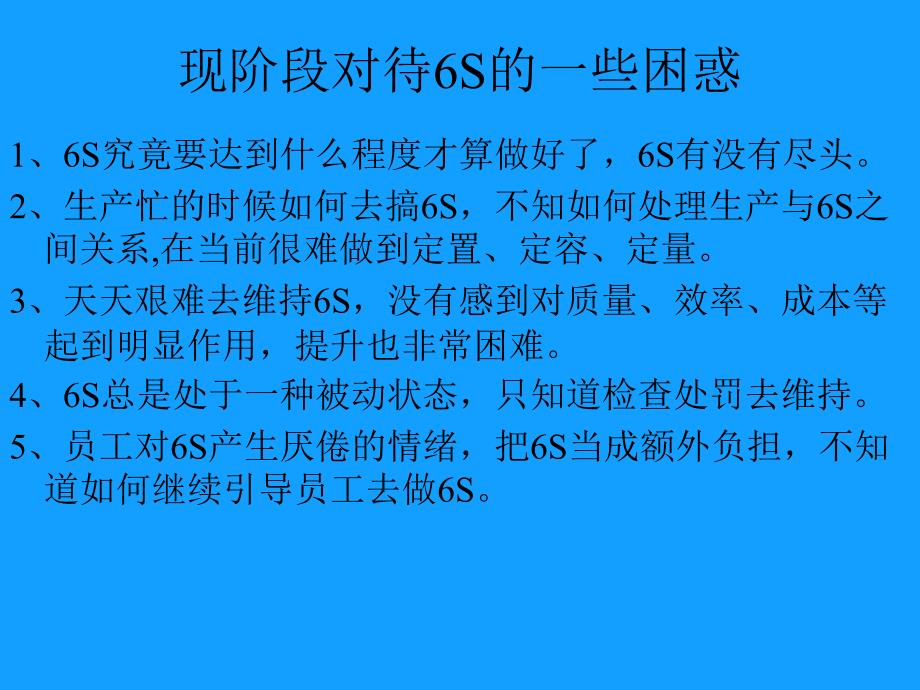 现阶段对待6S的一些困惑

1、6S究竟要达到什么程度才算做好了，6S有没有尽头。

2、生产忙的时候如何去搞6S，不知如何处理生产与6S之间关系,在当前很难做到定置、定容、定量。

3、天天艰难去维持6S，没有感到对质量、效率、成本等起到明显作用，提升也非常困难。

4、6S总是处于一种被动状态，只知道检查处罚去维持。

5、员工对6S产生厌倦的情绪，把6S当成额外负担，不知道如何继续引导员工去做6S。